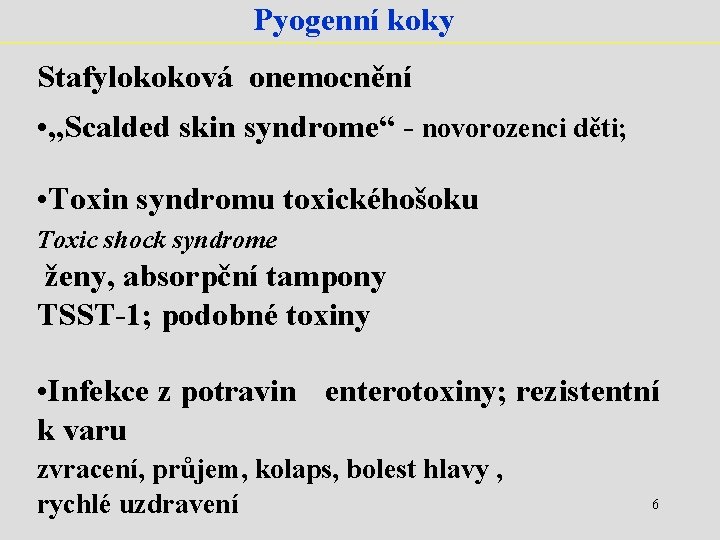 Pyogenní koky

Stafylokoková onemocnění

•„Scalded skin syndrome“ - novorozenci děti;

•Toxin syndromu toxickéhošoku
Toxic shock syndrome
ženy, absorpční tampony
TSST-1; podobné toxiny

•Infekce z potravin enterotoxiny; rezistentní k varu
zvracení, průjem, kolaps, bolest hlavy ,
rychlé uzdravení

6